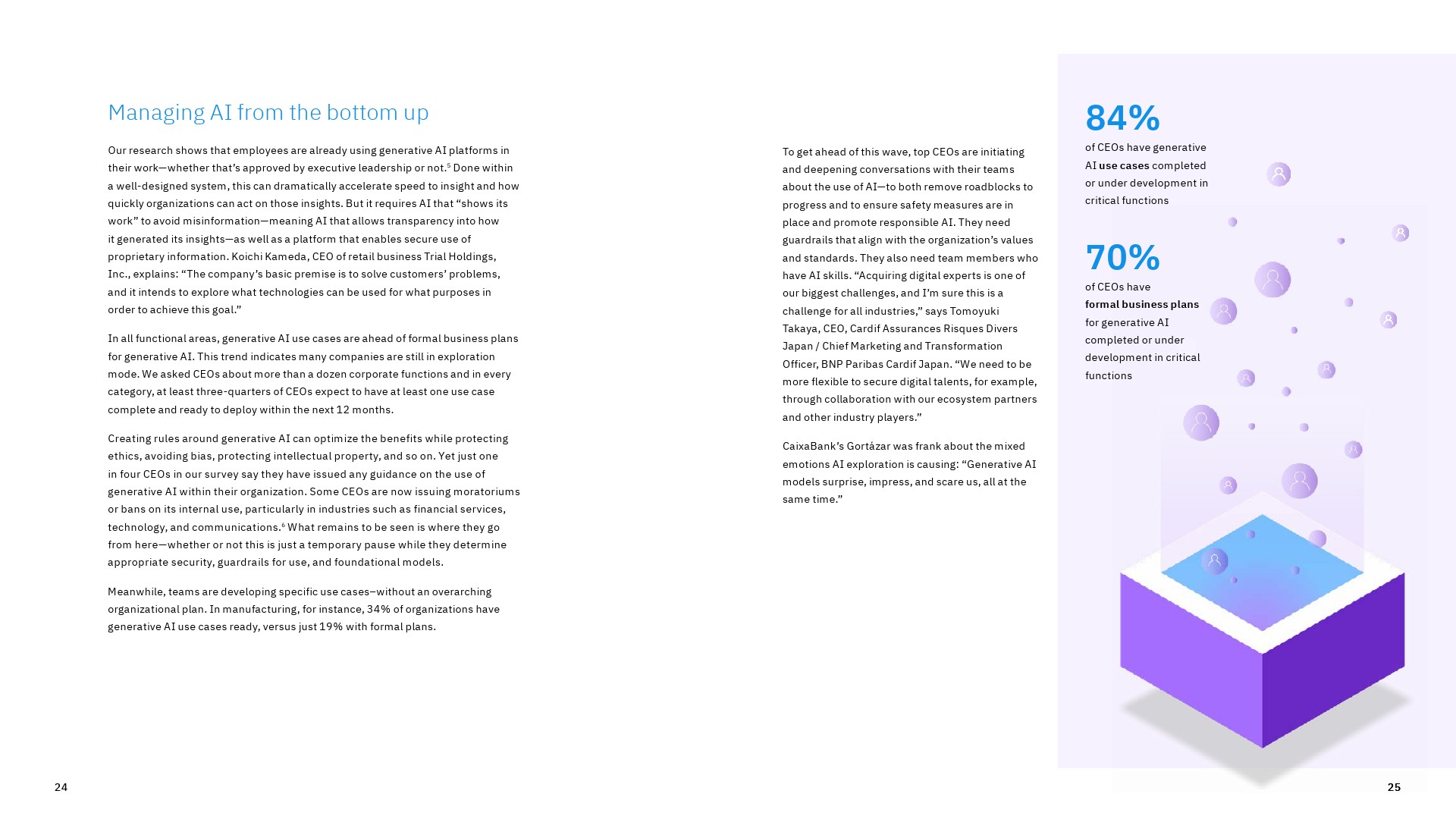 Managing AI from the bottom up

Our research shows that employees are already using generative AI platforms in their work—whether that's approved by executive leadership or not.$^5$ Done within a well-designed system, this can dramatically accelerate speed to insight and how quickly organizations can act on those insights. But it requires AI that "shows its work" to avoid misinformation—meaning AI that allows transparency into how it generated its insights—as well as a platform that enables secure use of proprietary information. Koichi Kameda, CEO of retail business Trial Holdings, Inc., explains: "The company's basic premise is to solve customers' problems, and it intends to explore what technologies can be used for what purposes in order to achieve this goal."

In all functional areas, generative AI use cases are ahead of formal business plans for generative AI. This trend indicates many companies are still in exploration mode. We asked CEOs about more than a dozen corporate functions and in every category, at least three-quarters of CEOs expect to have at least one use case complete and ready to deploy within the next 12 months.

Creating rules around generative AI can optimize the benefits while protecting ethics, avoiding bias, protecting intellectual property, and so on. Yet just one in four CEOs in our survey say they have issued any guidance on the use of generative AI within their organization. Some CEOs are now issuing moratoriums or bans on its internal use, particularly in industries such as financial services, technology, and communications.$^6$ What remains to be seen is where they go from here—whether or not this is just a temporary pause while they determine appropriate security, guardrails for use, and foundational models.

Meanwhile, teams are developing specific use cases–without an overarching organizational plan. In manufacturing, for instance, 34% of organizations have generative AI use cases ready, versus just 19% with formal plans.

To get ahead of this wave, top CEOs are initiating and deepening conversations with their teams about the use of AI—to both remove roadblocks to progress and to ensure safety measures are in place and promote responsible AI. They need guardrails that align with the organization's values and standards. They also need team members who have AI skills. "Acquiring digital experts is one of our biggest challenges, and I'm sure this is a challenge for all industries," says Tomoyuki Takaya, CEO, Cardif Assurances Risques Divers Japan / Chief Marketing and Transformation Officer, BNP Paribas Cardif Japan. "We need to be more flexible to secure digital talents, for example, through collaboration with our ecosystem partners and other industry players."

CaixaBank's Gortázar was frank about the mixed emotions AI exploration is causing: "Generative AI models surprise, impress, and scare us, all at the same time."

84%
of CEOs have generative AI use cases completed or under development in critical functions

70%
of CEOs have formal business plans for generative AI completed or under development in critical functions

24

25